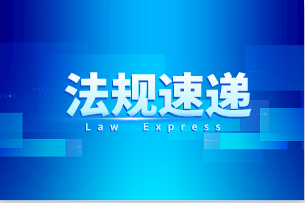 法规速递
Law Express